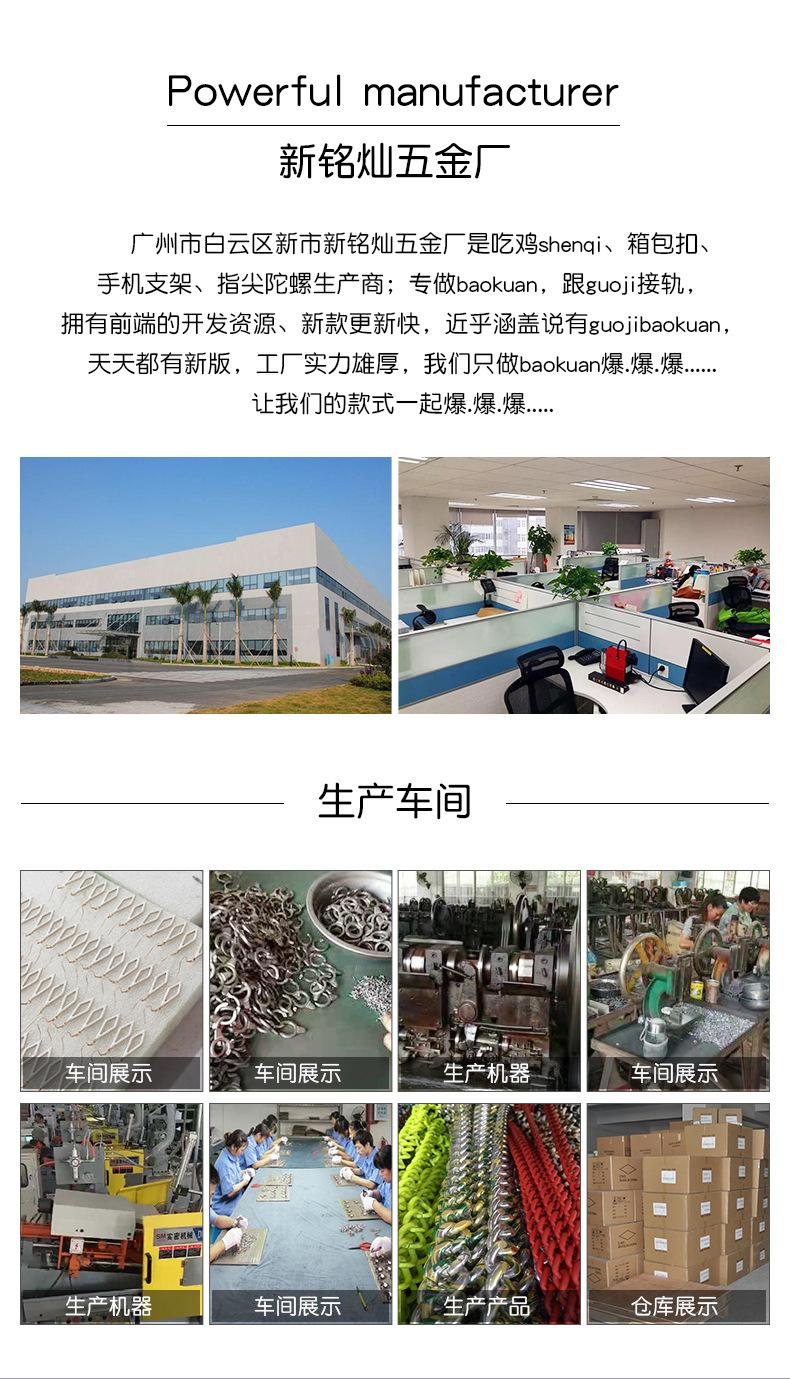 Powerful manufacturer

新铭灿五金厂

广州市白云区新市新铭灿五金厂是吃鸡shenqi、箱包扣、手机支架、指尖陀螺生产商；专做baokuan，跟guoji接轨，拥有前端的开发资源、新款更新快，近乎涵盖说有guojibaokuan，天天都有新版，工厂实力雄厚，我们只做baokuan爆.爆.爆......让我们的款式一起爆.爆.爆.....

生产车间

车间展示

车间展示

生产机器

车间展示

生产机器

车间展示

生产产品

仓库展示